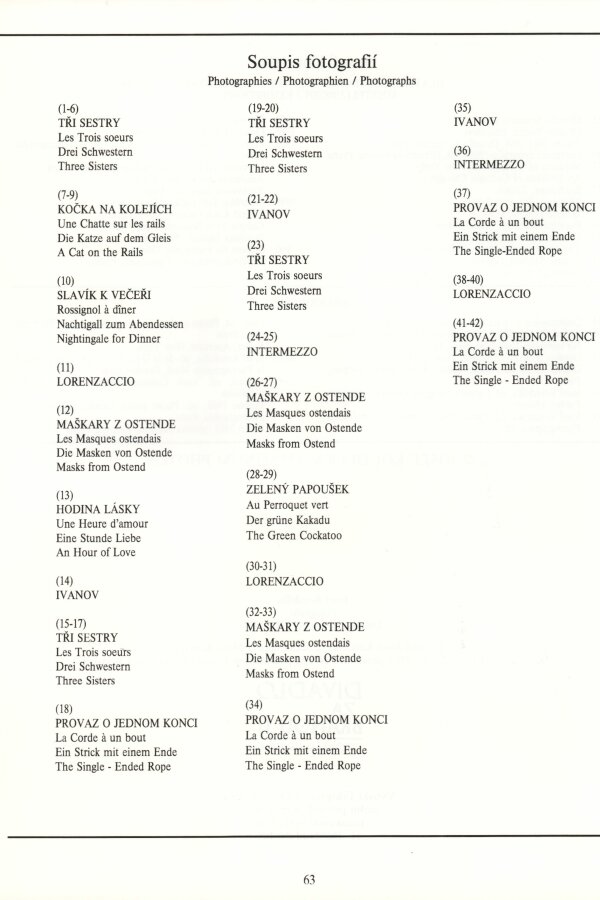 Soupis fotografií
Photographies / Photographien / Photographs

(1-6)
TŘI SESTRY
Les Trois soeurs
Drei Schwestern
Three Sisters

(7-9)
KOČKA NA KOLEJÍCH
Une Chatte sur les rails
Die Katze auf dem Gleis
A Cat on the Rails

(10)
SLAVÍK K VEČEŘI
Rossignol à dîner
Nachtigall zum Abendessen
Nightingale for Dinner

(11)
LORENZACCIO

(12)
MAŠKARY Z OSTENDE
Les Masques ostendais
Die Masken von Ostende
Masks from Ostend

(13)
HODINA LÁSKY
Une Heure d'amour
Eine Stunde Liebe
An Hour of Love

(14)
IVANOV

(15-17)
TŘI SESTRY
Les Trois soeurs
Drei Schwestern
Three Sisters

(18)
PROVAZ O JEDNOM KONCI
La Corde à un bout
Ein Strick mit einem Ende
The Single - Ended Rope

(19-20)
TŘI SESTRY
Les Trois soeurs
Drei Schwestern
Three Sisters

(21-22)
IVANOV

(23)
TŘI SESTRY
Les Trois soeurs
Drei Schwestern
Three Sisters

(24-25)
INTERMEZZO

(26-27)
MAŠKARY Z OSTENDE
Les Masques ostendais
Die Masken von Ostende
Masks from Ostend

(28-29)
ZELENÝ PAPOUŠEK
Au Perroquet vert
Der grüne Kakadu
The Green Cockatoo

(30-31)
LORENZACCIO

(32-33)
MAŠKARY Z OSTENDE
Les Masques ostendais
Die Masken von Ostende
Masks from Ostend

(34)
PROVAZ O JEDNOM KONCI
La Corde à un bout
Ein Strick mit einem Ende
The Single - Ended Rope

(35)
IVANOV

(36)
INTERMEZZO

(37)
PROVAZ O JEDNOM KONCI
La Corde à un bout
Ein Strick mit einem Ende
The Single-Ended Rope

(38-40)
LORENZACCIO

(41-42)
PROVAZ O JEDNOM KONCI
La Corde à un bout
Ein Strick mit einem Ende
The Single - Ended Rope

63